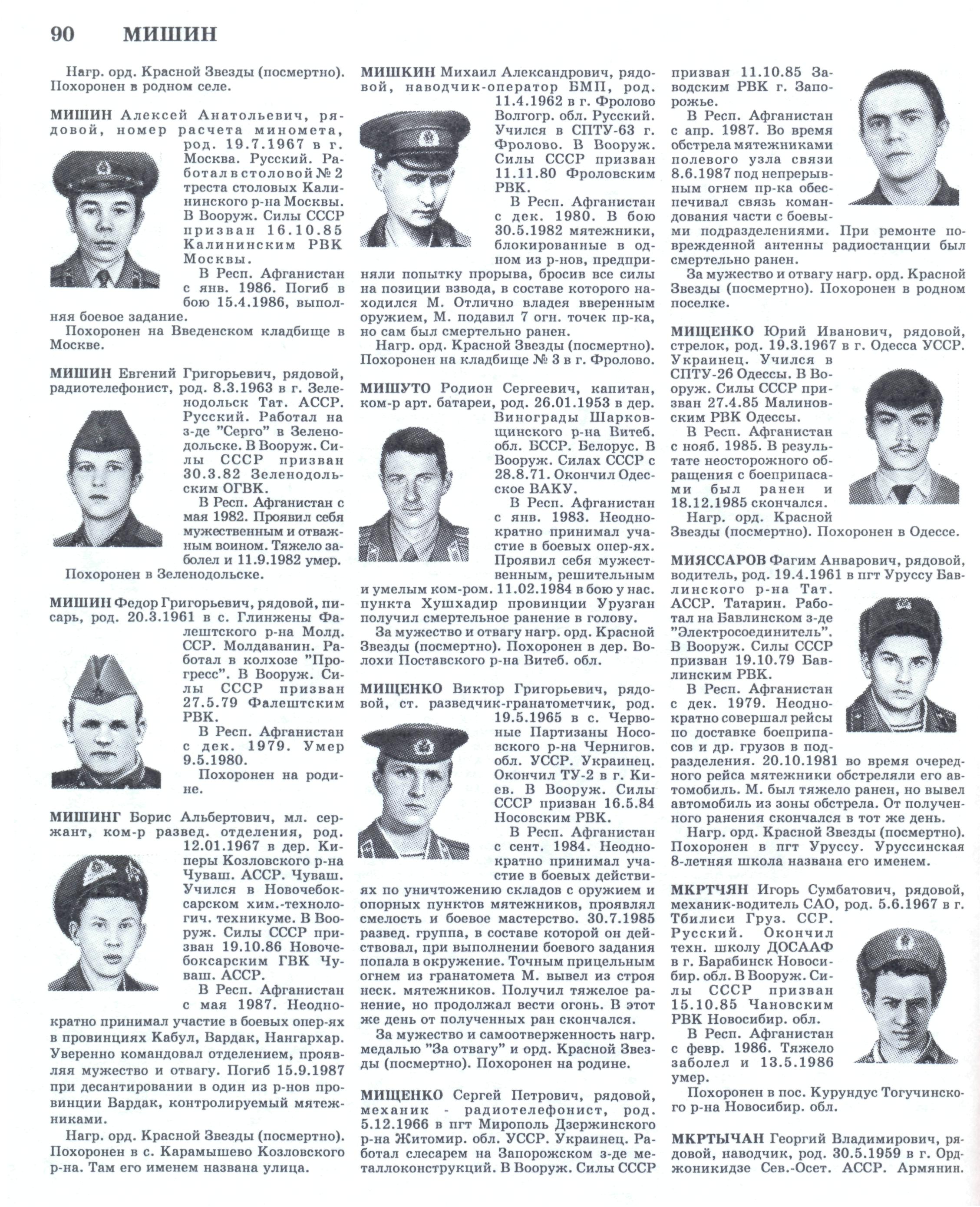 90 МИШИН

Нагр. орд. Красной Звезды (посмертно). Похоронен в родном селе.

МИШИН Алексей Анатольевич, рядовой, номер расчета миномета, род. 19.7.1967 в г. Москва. Русский. Работал в столовой № 2 треста столовых Калининского р-на Москвы. В Вооруж. Силы СССР призван 16.10.85 Калининским РВК Москвы.

В Респ. Афганистан с янв. 1986. Погиб в бою 15.4.1986, выполняя боевое задание.

Похоронен на Введенском кладбище в Москве.

МИШИН Евгений Григорьевич, рядовой, радиотелефонист, род. 8.3.1963 в г. Зеленодольск Тат. АССР. Русский. Работал на з-де "Серго" в Зеленодольске. В Вооруж. Силы СССР призван 30.3.82 Зеленодольским ОГВК.

В Респ. Афганистан с мая 1982. Проявил себя мужественным и отважным воином. Тяжело заболел и 11.9.1982 умер.

Похоронен в Зеленодольске.

МИШИН Федор Григорьевич, рядовой, писарь, род. 20.3.1961 в с. Глинжены Фалештского р-на Молд. ССР. Молдаванин. Работал в колхозе "Прогресс". В Вооруж. Силы СССР призван 27.5.79 Фалештским РВК.

В Респ. Афганистан с дек. 1979. Умер 9.5.1980.

Похоронен на родине.

МИШИНГ Борис Альбертович, мл. сержант, ком-р развед. отделения, род. 12.01.1967 в дер. Киперы Козловского р-на Чуваш. АССР. Чуваш. Учился в Новочебоксарском хим.-технологич. техникуме. В Вооруж. Силы СССР призван 19.10.86 Новочебоксарским ГВК Чуваш. АССР.

В Респ. Афганистан с мая 1987. Неоднократно принимал участие в боевых опер-ях в провинциях Кабул, Вардак, Нангархар. Уверенно командовал отделением, проявляя мужество и отвагу. Погиб 15.9.1987 при десантировании в один из р-нов провинции Вардак, контролируемый мятежниками.

Нагр. орд. Красной Звезды (посмертно). Похоронен в с. Карамышево Козловского р-на. Там его именем названа улица.

МИШКИН Михаил Александрович, рядовой, наводчик-оператор БМП, род. 11.4.1962 в г. Фролово Волгогр. обл. Русский. Учился в СПТУ-63 г. Фролово. В Вооруж. Силы СССР призван 11.11.80 Фроловским РВК.

В Респ. Афганистан с дек. 1980. В бою 30.5.1982 мятежники, блокированные в одном из р-нов, предприняли попытку прорыва, бросив все силы на позиции взвода, в составе которого находился М. Отлично владея вверенным оружием, М. подавил 7 огн. точек пр-ка, но сам был смертельно ранен.

Нагр. орд. Красной Звезды (посмертно). Похоронен на кладбище № 3 в г. Фролово.

МИШУТО Родион Сергеевич, капитан, ком-р арт. батареи, род. 26.01.1953 в дер. Винограды Шарковщинского р-на Витеб. обл. БССР. Белорус. В Вооруж. Силах СССР с 28.8.71. Окончил Одесское ВАКУ.

В Респ. Афганистан с янв. 1983. Неоднократно принимал участие в боевых опер-ях. Проявил себя мужественным, решительным и умелым ком-ром. 11.02.1984 в бою у нас. пункта Хушхадир провинции Урузган получил смертельное ранение в голову.

За мужество и отвагу нагр. орд. Красной Звезды (посмертно). Похоронен в дер. Волохи Поставского р-на Витеб. обл.

МИЩЕНКО Виктор Григорьевич, рядовой, ст. разведчик-гранатометчик, род. 19.5.1965 в с. Червоные Партизаны Носовского р-на Чернигов. обл. УССР. Украинец. Окончил ТУ-2 в г. Киев. В Вооруж. Силы СССР призван 16.5.84 Носовским РВК.

В Респ. Афганистан с сент. 1984. Неоднократно принимал участие в боевых действиях по уничтожению складов с оружием и опорных пунктов мятежников, проявлял смелость и боевое мастерство. 30.7.1985 развед. группа, в составе которой он действовал, при выполнении боевого задания попала в окружение. Точным прицельным огнем из гранатомета М. вывел из строя неск. мятежников. Получил тяжелое ранение, но продолжал вести огонь. В этот же день от полученных ран скончался.

За мужество и самоотверженность нагр. медалью "За отвагу" и орд. Красной Звезды (посмертно). Похоронен на родине.

МИЩЕНКО Сергей Петрович, рядовой, механик - радиотелефонист, род. 5.12.1966 в пгт Мирополь Дзержинского р-на Житомир. обл. УССР. Украинец. Работал слесарем на Запорожском з-де металлоконструкций. В Вооруж. Силы СССР призван 11.10.85 Заводским РВК г. Запорожье.

В Респ. Афганистан с апр. 1987. Во время обстрела мятежниками полевого узла связи 8.6.1987 под непрерывным огнем пр-ка обеспечивал связь командования части с боевыми подразделениями. При ремонте поврежденной антенны радиостанции был смертельно ранен.

За мужество и отвагу нагр. орд. Красной Звезды (посмертно). Похоронен в родном поселке.

МИЩЕНКО Юрий Иванович, рядовой, стрелок, род. 19.3.1967 в г. Одесса УССР. Украинец. Учился в СПТУ-26 Одессы. В Вооруж. Силы СССР призван 27.4.85 Малиновским РВК Одессы.

В Респ. Афганистан с нояб. 1985. В результате неосторожного обращения с боеприпасами был ранен и 18.12.1985 скончался.

Нагр. орд. Красной Звезды (посмертно). Похоронен в Одессе.

МИЯССАРОВ Фагим Анварович, рядовой, водитель, род. 19.4.1961 в пгт Уруссу Бавлинского р-на Тат. АССР. Татарин. Работал на Бавлинском з-де "Электросоединитель". В Вооруж. Силы СССР призван 19.10.79 Бавлинским РВК.

В Респ. Афганистан с дек. 1979. Неоднократно совершал рейсы по доставке боеприпасов и др. грузов в подразделения. 20.10.1981 во время очередного рейса мятежники обстреляли его автомобиль. М. был тяжело ранен, но вывел автомобиль из зоны обстрела. От полученного ранения скончался в тот же день.

Нагр. орд. Красной Звезды (посмертно). Похоронен в пгт Уруссу. Уруссинская 8-летняя школа названа его именем.

МКРТЧЯН Игорь Сумбатович, рядовой, механик-водитель САО, род. 5.6.1967 в г. Тбилиси Груз. ССР. Русский. Окончил техн. школу ДОСААФ в г. Барабинск Новосибир. обл. В Вооруж. Силы СССР призван 15.10.85 Чановским РВК Новосибир. обл.

В Респ. Афганистан с февр. 1986. Тяжело заболел и 13.5.1986 умер.

Похоронен в пос. Курундус Тогучинского р-на Новосибир. обл.

МКРТЫЧАН Георгий Владимирович, рядовой, наводчик, род. 30.5.1959 в г. Орджоникидзе Сев.-Осет. АССР. Армянин.